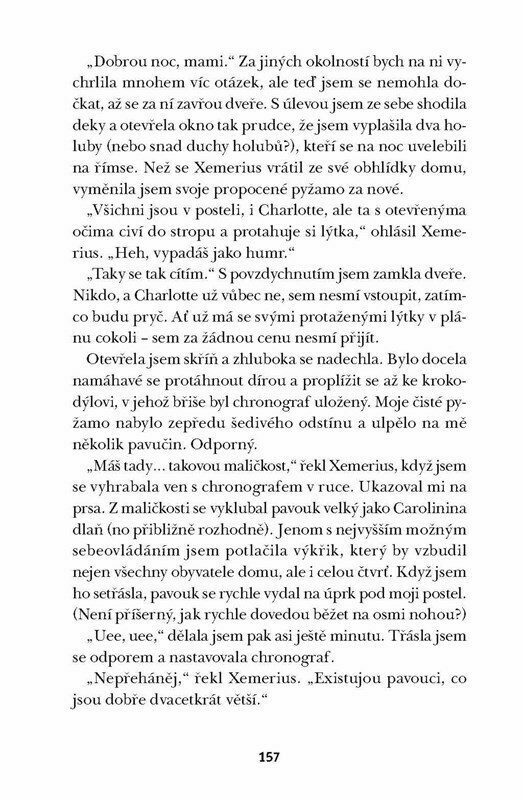 „Dobrou noc, mami.“ Za jiných okolností bych na ni vychrlila mnohem víc otázek, ale teď jsem se nemohla dočkat, až se za ní zavřou dveře. S úlevou jsem ze sebe shodila deky a otevřela okno tak prudce, že jsem vyplašila dva holuby (nebo snad duchy holubů?), kteří se na noc uvelebili na římse. Než se Xemerius vrátil ze své obhlídky domu, vyměnila jsem svoje propocené pyžamo za nové.

„Všichni jsou v posteli, i Charlotte, ale ta s otevřenýma očima civí do stropu a protahuje si lýtka,“ ohlásil Xemerius. „Heh, vypadáš jako humr.“

„Taky se tak cítím.“ S povzdychnutím jsem zamkla dveře. Nikdo, a Charlotte už vůbec ne, sem nesmí vstoupit, zatímco budu pryč. Ať už má se svými protaženými lýtky v plánu cokoli – sem za žádnou cenu nesmí přijít.

Otevřela jsem skříň a zhluboka se nadechla. Bylo docela namáhavé se protáhnout dírou a proplížit se až ke krokodýlovi, v jehož břiše byl chronograf uložený. Moje čisté pyžamo nabylo zepředu šedivého odstínu a ulpělo na mě několik pavučin. Odporný.

„Máš tady... takovou maličkost,“ řekl Xemerius, když jsem se vyhrabala ven s chronografem v ruce. Ukazoval mi na prsa. Z maličkosti se vyklubal pavouk velký jako Carolinina dlaň (no přibližně rozhodně). Jenom s nejvyšším možným sebeovládáním jsem potlačila výkřik, který by vzbudil nejen všechny obyvatele domu, ale i celou čtvrť. Když jsem ho setřásla, pavouk se rychle vydal na úprk pod moji postel. (Není příšerný, jak rychle dovedou běžet na osmi nohou?)

„Uee, uee,“ dělala jsem pak asi ještě minutu. Třásla jsem se odporem a nastavovala chronograf.

„Nepřeháněj,“ řekl Xemerius. „Existujou pavouci, co jsou dobře dvacetkrát větší.“

157